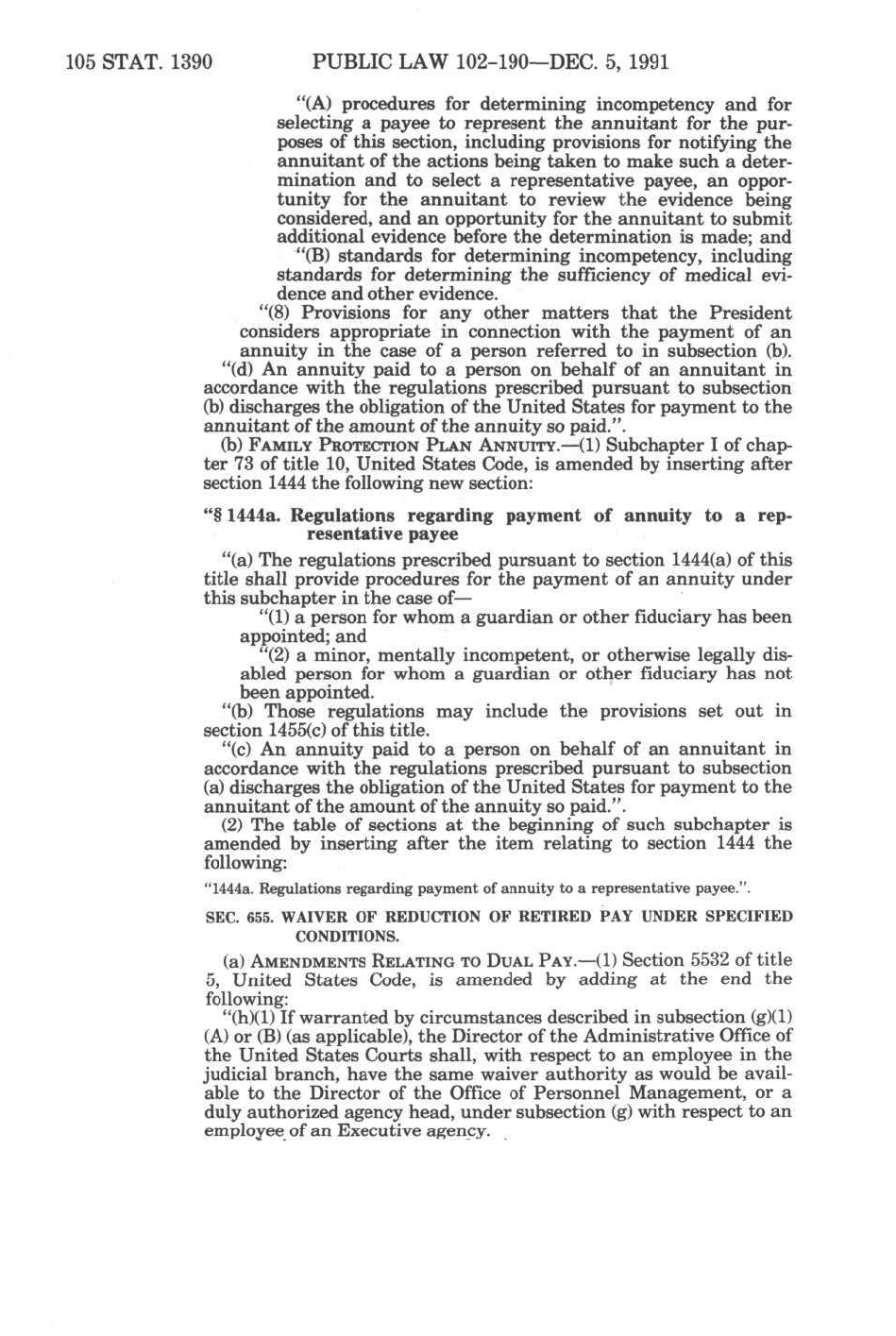 105 STAT. 1390 PUBLIC LAW 102-190—DEC. 5, 1991

"(A) procedures for determining incompetency and for selecting a payee to represent the annuitant for the purposes of this section, including provisions for notifying the annuitant of the actions being taken to make such a determination and to select a representative payee, an opportunity for the annuitant to review the evidence being considered, and an opportunity for the annuitant to submit additional evidence before the determination is made; and

"(B) standards for determining incompetency, including standards for determining the sufficiency of medical evidence and other evidence.

"(8) Provisions for any other matters that the President considers appropriate in connection with the payment of an annuity in the case of a person referred to in subsection (b).

"(d) An annuity paid to a person on behalf of an annuitant in accordance with the regulations prescribed pursuant to subsection (b) discharges the obligation of the United States for payment to the annuitant of the amount of the annuity so paid.".

(b) FAMILY PROTECTION PLAN ANNUITY.—(1) Subchapter I of chapter 73 of title 10, United States Code, is amended by inserting after section 1444 the following new section:

"§ 1444a. Regulations regarding payment of annuity to a representative payee

"(a) The regulations prescribed pursuant to section 1444(a) of this title shall provide procedures for the payment of an annuity under this subchapter in the case of—

"(1) a person for whom a guardian or other fiduciary has been appointed; and

"(2) a minor, mentally incompetent, or otherwise legally disabled person for whom a guardian or other fiduciary has not been appointed.

"(b) Those regulations may include the provisions set out in section 1455(c) of this title.

"(c) An annuity paid to a person on behalf of an annuitant in accordance with the regulations prescribed pursuant to subsection (a) discharges the obligation of the United States for payment to the annuitant of the amount of the annuity so paid.".

(2) The table of sections at the beginning of such subchapter is amended by inserting after the item relating to section 1444 the following:

"1444a. Regulations regarding payment of annuity to a representative payee.".

SEC. 655. WAIVER OF REDUCTION OF RETIRED PAY UNDER SPECIFIED CONDITIONS.

(a) AMENDMENTS RELATING TO DUAL PAY.—(1) Section 5532 of title 5, United States Code, is amended by adding at the end the following:

"(h)(1) If warranted by circumstances described in subsection (g)(1) (A) or (B) (as applicable), the Director of the Administrative Office of the United States Courts shall, with respect to an employee in the judicial branch, have the same waiver authority as would be available to the Director of the Office of Personnel Management, or a duly authorized agency head, under subsection (g) with respect to an employee of an Executive agency.